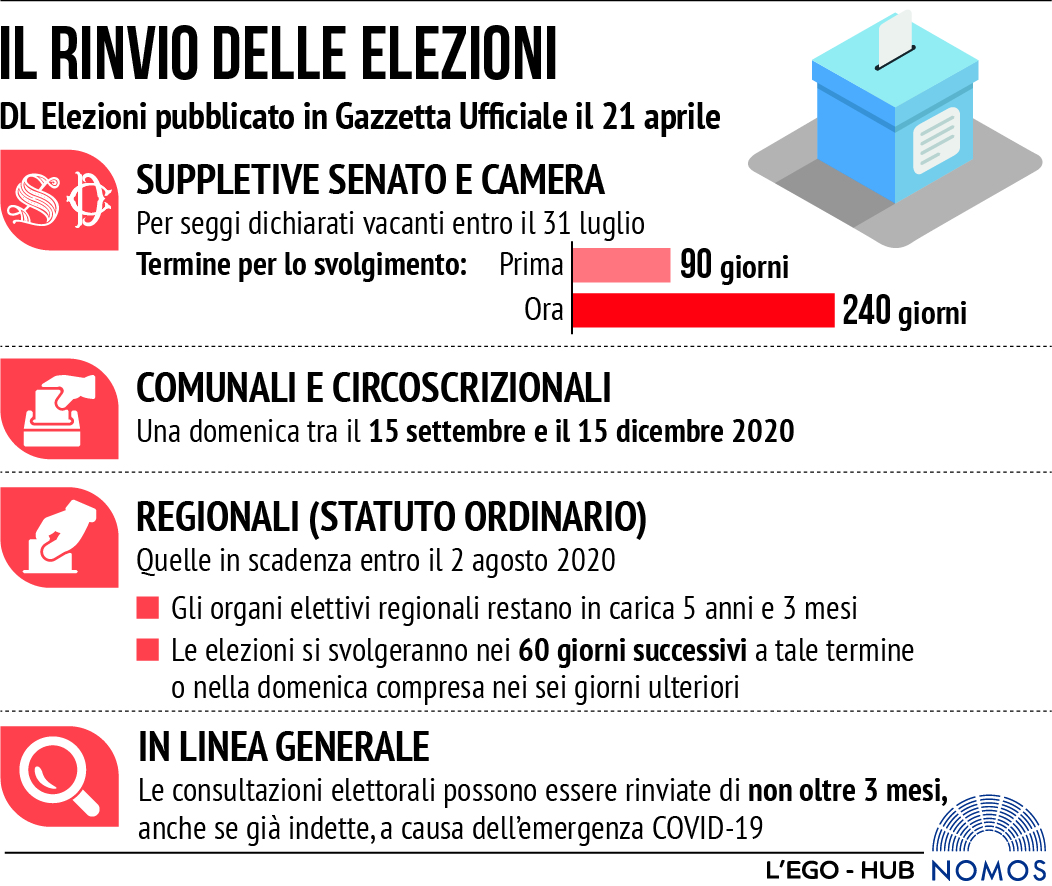 IL RINVIO DELLE ELEZIONI

DL Elezioni pubblicato in Gazzetta Ufficiale il 21 aprile

SUPPLETIVE SENATO E CAMERA

Per seggi dichiarati vacanti entro il 31 luglio

Termine per lo svolgimento: Prima 90 giorni

Ora 240 giorni

COMUNALI E CIRCOSCRIZIONALI

Una domenica tra il 15 settembre e il 15 dicembre 2020

REGIONALI (STATUTO ORDINARIO)

Quelle in scadenza entro il 2 agosto 2020

Gli organi elettivi regionali restano in carica 5 anni e 3 mesi

Le elezioni si svolgeranno nei 60 giorni successivi a tale termine o nella domenica compresa nei sei giorni ulteriori

IN LINEA GENERALE

Le consultazioni elettorali possono essere rinviate di non oltre 3 mesi, anche se già indette, a causa dell'emergenza COVID-19

L'EGO - HUB NOMOS